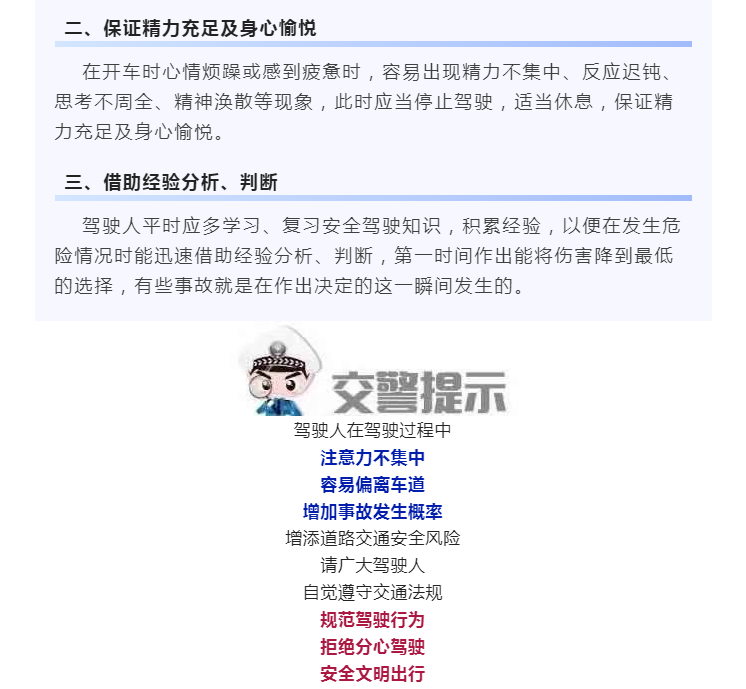 二、保证精力充足及身心愉悦

在开车时心情烦躁或感到疲惫时，容易出现精力不集中、反应迟钝、思考不周全、精神涣散等现象，此时应当停止驾驶，适当休息，保证精力充足及身心愉悦。

三、借助经验分析、判断

驾驶人平时应多学习、复习安全驾驶知识，积累经验，以便在发生危险情况时能迅速借助经验分析、判断，第一时间作出能将伤害降到最低的选择，有些事故就是在作出决定的这一瞬间发生的。

交警提示

驾驶人在驾驶过程中
注意力不集中
容易偏离车道
增加事故发生概率
增添道路交通安全风险
请广大驾驶人
自觉遵守交通法规
规范驾驶行为
拒绝分心驾驶
安全文明出行